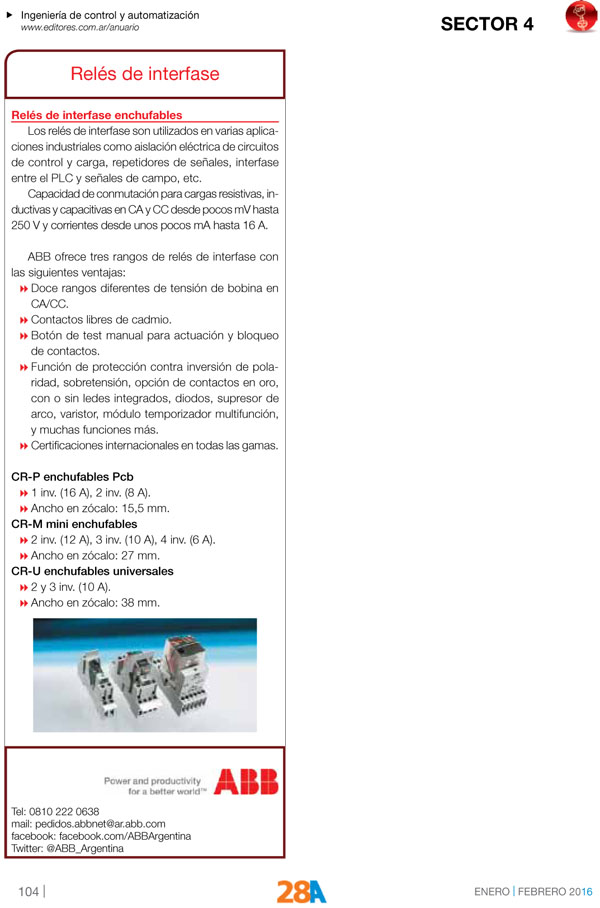 Ingeniería de control y automatización
www.editores.com.ar/anuario

SECTOR 4

Relés de interfase

Relés de interfase enchufables

Los relés de interfase son utilizados en varias aplicaciones industriales como aislación eléctrica de circuitos de control y carga, repetidores de señales, interfase entre el PLC y señales de campo, etc.

Capacidad de conmutación para cargas resistivas, inductivas y capacitivas en CA y CC desde pocos mV hasta 250 V y corrientes desde unos pocos mA hasta 16 A.

ABB ofrece tres rangos de relés de interfase con las siguientes ventajas:

Doce rangos diferentes de tensión de bobina en CA/CC.

Contactos libres de cadmio.

Botón de test manual para actuación y bloqueo de contactos.

Función de protección contra inversión de polaridad, sobretensión, opción de contactos en oro, con o sin ledes integrados, diodos, supresor de arco, varistor, módulo temporizador multifunción, y muchas funciones más.

Certificaciones internacionales en todas las gamas.

CR-P enchufables Pcb

1 inv. (16 A), 2 inv. (8 A).

Ancho en zócalo: 15,5 mm.

CR-M mini enchufables

2 inv. (12 A), 3 inv. (10 A), 4 inv. (6 A).

Ancho en zócalo: 27 mm.

CR-U enchufables universales

2 y 3 inv. (10 A).

Ancho en zócalo: 38 mm.

Power and productivity for a better world™ ABB

Tel: 0810 222 0638
mail: pedidos.abbnet@ar.abb.com
facebook: facebook.com/ABBArgentina
Twitter: @ABB_Argentina

104 | 28A ENERO | FEBRERO 2016